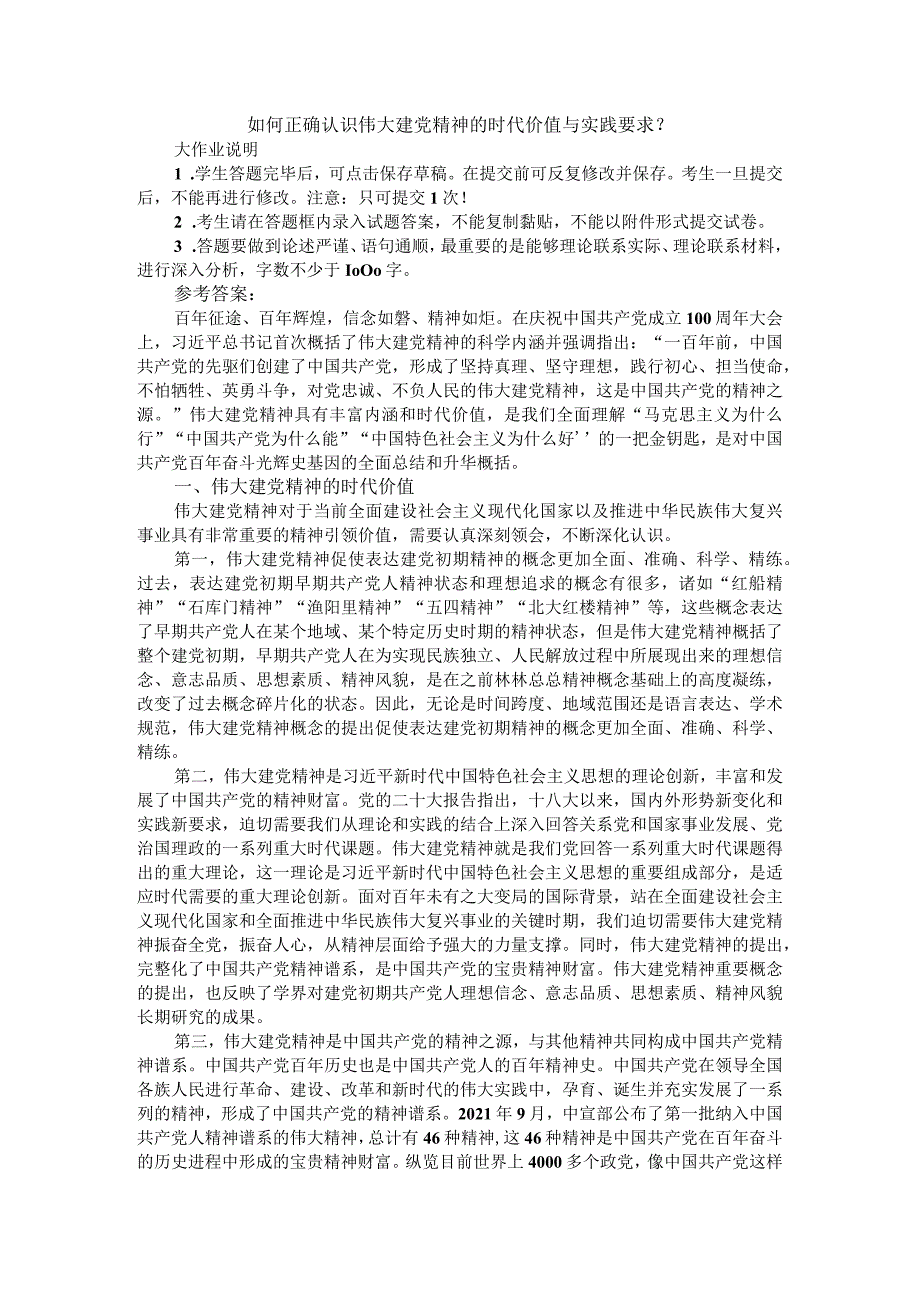 如何正确认识伟大建党精神的时代价值与实践要求？

大作业说明

1 .学生答题完毕后，可点击保存草稿。在提交前可反复修改并保存。考生一旦提交后，不能再进行修改。注意：只可提交1次！

2 .考生请在答题框内录入试题答案，不能复制黏贴，不能以附件形式提交试卷。

3 .答题要做到论述严谨、语句通顺，最重要的是能够理论联系实际、理论联系材料，进行深入分析，字数不少于IoOo字。

参考答案：

百年征途、百年辉煌，信念如磐、精神如炬。在庆祝中国共产党成立100周年大会上，习近平总书记首次概括了伟大建党精神的科学内涵并强调指出：“一百年前，中国共产党的先驱们创建了中国共产党，形成了坚持真理、坚守理想，践行初心、担当使命，不怕牺牲、英勇斗争，对党忠诚、不负人民的伟大建党精神，这是中国共产党的精神之源。”伟大建党精神具有丰富内涵和时代价值，是我们全面理解“马克思主义为什么行”“中国共产党为什么能”“中国特色社会主义为什么好’’的一把金钥匙，是对中国共产党百年奋斗光辉史基因的全面总结和升华概括。

一、伟大建党精神的时代价值

伟大建党精神对于当前全面建设社会主义现代化国家以及推进中华民族伟大复兴事业具有非常重要的精神引领价值，需要认真深刻领会，不断深化认识。

第一，伟大建党精神促使表达建党初期精神的概念更加全面、准确、科学、精练。过去，表达建党初期早期共产党人精神状态和理想追求的概念有很多，诸如“红船精神”“石库门精神”“渔阳里精神”“五四精神”“北大红楼精神”等，这些概念表达了早期共产党人在某个地域、某个特定历史时期的精神状态，但是伟大建党精神概括了整个建党初期，早期共产党人在为实现民族独立、人民解放过程中所展现出来的理想信念、意志品质、思想素质、精神风貌，是在之前林林总总精神概念基础上的高度凝练，改变了过去概念碎片化的状态。因此，无论是时间跨度、地域范围还是语言表达、学术规范，伟大建党精神概念的提出促使表达建党初期精神的概念更加全面、准确、科学、精练。

第二，伟大建党精神是习近平新时代中国特色社会主义思想的理论创新，丰富和发展了中国共产党的精神财富。党的二十大报告指出，十八大以来，国内外形势新变化和实践新要求，迫切需要我们从理论和实践的结合上深入回答关系党和国家事业发展、党治国理政的一系列重大时代课题。伟大建党精神就是我们党回答一系列重大时代课题得出的重大理论，这一理论是习近平新时代中国特色社会主义思想的重要组成部分，是适应时代需要的重大理论创新。面对百年未有之大变局的国际背景，站在全面建设社会主义现代化国家和全面推进中华民族伟大复兴事业的关键时期，我们迫切需要伟大建党精神振奋全党，振奋人心，从精神层面给予强大的力量支撑。同时，伟大建党精神的提出，完整化了中国共产党精神谱系，是中国共产党的宝贵精神财富。伟大建党精神重要概念的提出，也反映了学界对建党初期共产党人理想信念、意志品质、思想素质、精神风貌长期研究的成果。

第三，伟大建党精神是中国共产党的精神之源，与其他精神共同构成中国共产党精神谱系。中国共产党百年历史也是中国共产党人的百年精神史。中国共产党在领导全国各族人民进行革命、建设、改革和新时代的伟大实践中，孕育、诞生并充实发展了一系列的精神，形成了中国共产党的精神谱系。2021年9月，中宣部公布了第一批纳入中国共产党人精神谱系的伟大精神，总计有46种精神，这46种精神是中国共产党在百年奋斗的历史进程中形成的宝贵精神财富。纵览目前世界上4000多个政党，像中国共产党这样